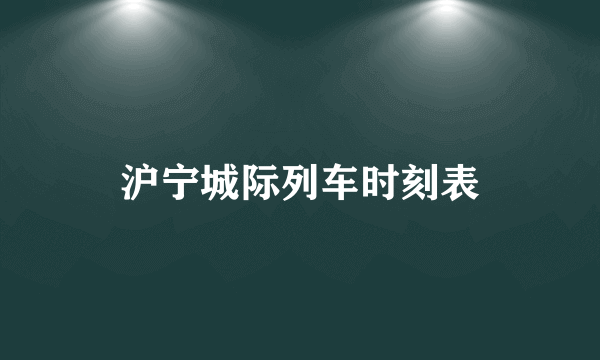 沪宁城际列车时刻表